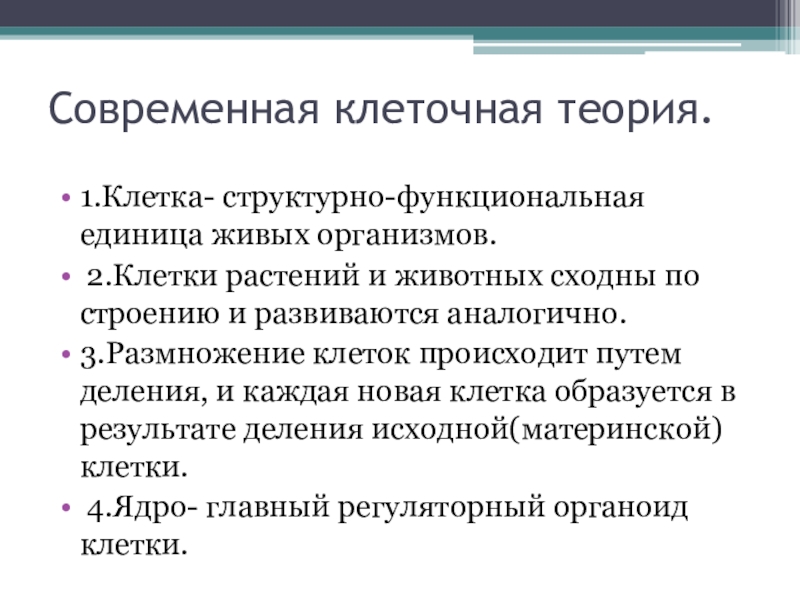 Современная клеточная теория.

• 1.Клетка- структурно-функциональная единица живых организмов.
• 2.Клетки растений и животных сходны по строению и развиваются аналогично.
• 3.Размножение клеток происходит путем деления, и каждая новая клетка образуется в результате деления исходной(материнской) клетки.
• 4.Ядро- главный регуляторный органоид клетки.